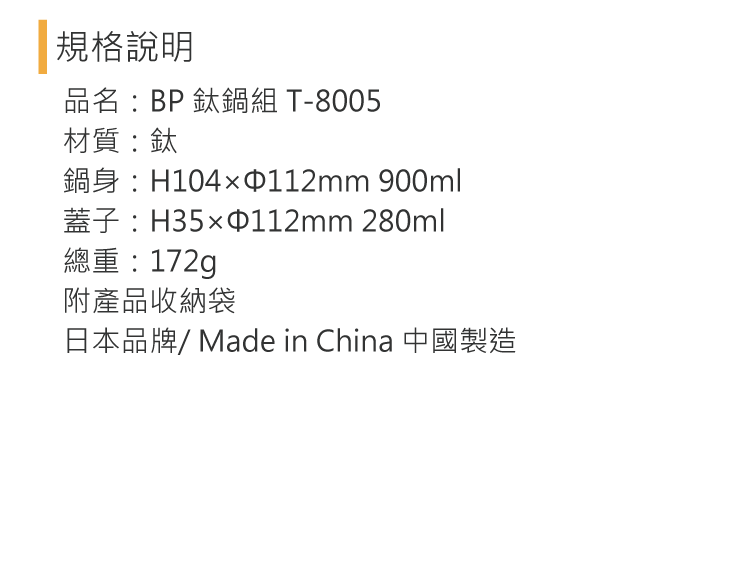 規格說明

品名：BP 鈦鍋組 T-8005
材質：鈦
鍋身：H104×Φ112mm 900ml
蓋子：H35×Φ112mm 280ml
總重：172g
附產品收納袋
日本品牌/ Made in China 中國製造